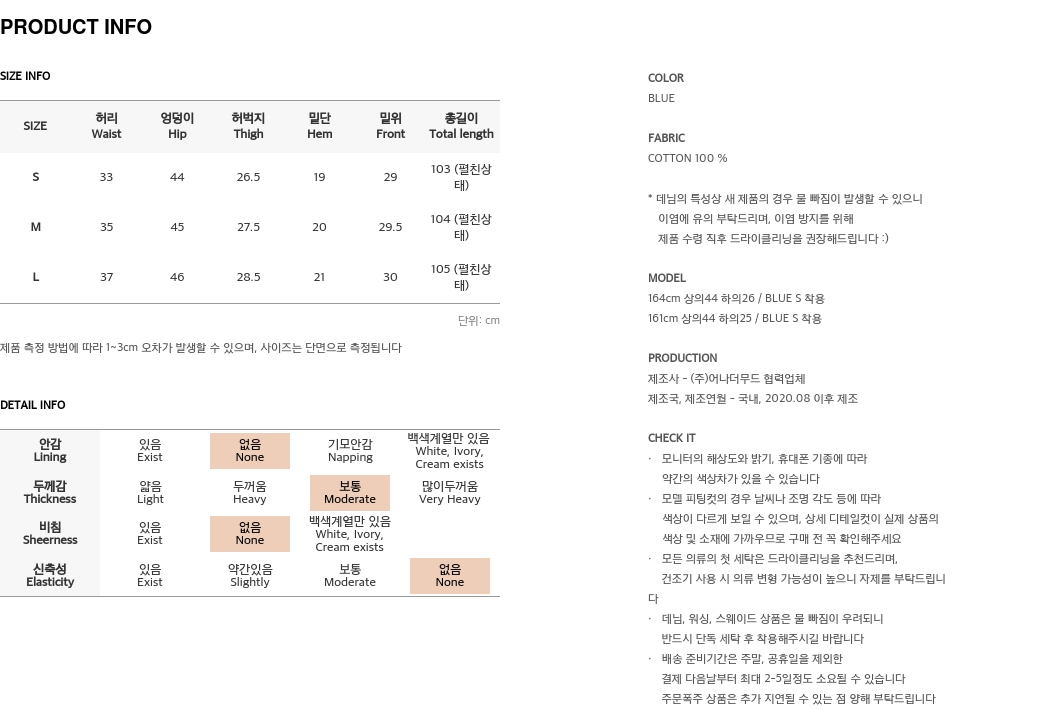 PRODUCT INFO

SIZE INFO

| SIZE | 허리 Waist | 엉덩이 Hip | 허벅지 Thigh | 밑단 Hem | 밑위 Front | 총길이 Total length |
|---|---|---|---|---|---|---|
| S | 33 | 44 | 26.5 | 19 | 29 | 103 (펼친상태) |
| M | 35 | 45 | 27.5 | 20 | 29.5 | 104 (펼친상태) |
| L | 37 | 46 | 28.5 | 21 | 30 | 105 (펼친상태) |

단위: cm

제품 측정 방법에 따라 1~3cm 오차가 발생할 수 있으며, 사이즈는 단면으로 측정됩니다

DETAIL INFO

| 안감 Lining | 있음 Exist | 없음 None | 기모안감 Napping | 백색계열만 있음 White, Ivory, Cream exists |
|---|---|---|---|---|
| 두께감 Thickness | 얇음 Light | 두꺼움 Heavy | 보통 Moderate | 많이두꺼움 Very Heavy |
| 비침 Sheerness | 있음 Exist | 없음 None | 백색계열만 있음 White, Ivory, Cream exists | |
| 신축성 Elasticity | 있음 Exist | 약간있음 Slightly | 보통 Moderate | 없음 None |

COLOR
BLUE

FABRIC
COTTON 100 %

* 데님의 특성상 새 제품의 경우 물 빠짐이 발생할 수 있으니 이염에 유의 부탁드리며, 이염 방지를 위해 제품 수령 직후 드라이클리닝을 권장해드립니다 :)

MODEL
164cm 상의44 하의26 / BLUE S 착용
161cm 상의44 하의25 / BLUE S 착용

PRODUCTION
제조사 - (주)어나더무드 협력업체
제조국, 제조연월 - 국내, 2020.08 이후 제조

CHECK IT
· 모니터의 해상도와 밝기, 휴대폰 기종에 따라 약간의 색상차가 있을 수 있습니다
· 모델 피팅컷의 경우 날씨나 조명 각도 등에 따라 색상이 다르게 보일 수 있으며, 상세 디테일컷이 실제 상품의 색상 및 소재에 가까우므로 구매 전 꼭 확인해주세요
· 모든 의류의 첫 세탁은 드라이클리닝을 추천드리며, 건조기 사용 시 의류 변형 가능성이 높으니 자제를 부탁드립니다
· 데님, 워싱, 스웨이드 상품은 물 빠짐이 우려되니 반드시 단독 세탁 후 착용해주시길 바랍니다
· 배송 준비기간은 주말, 공휴일을 제외한 결제 다음날부터 최대 2-5일정도 소요될 수 있습니다
주문폭주 상품은 추가 지연될 수 있는 점 양해 부탁드립니다